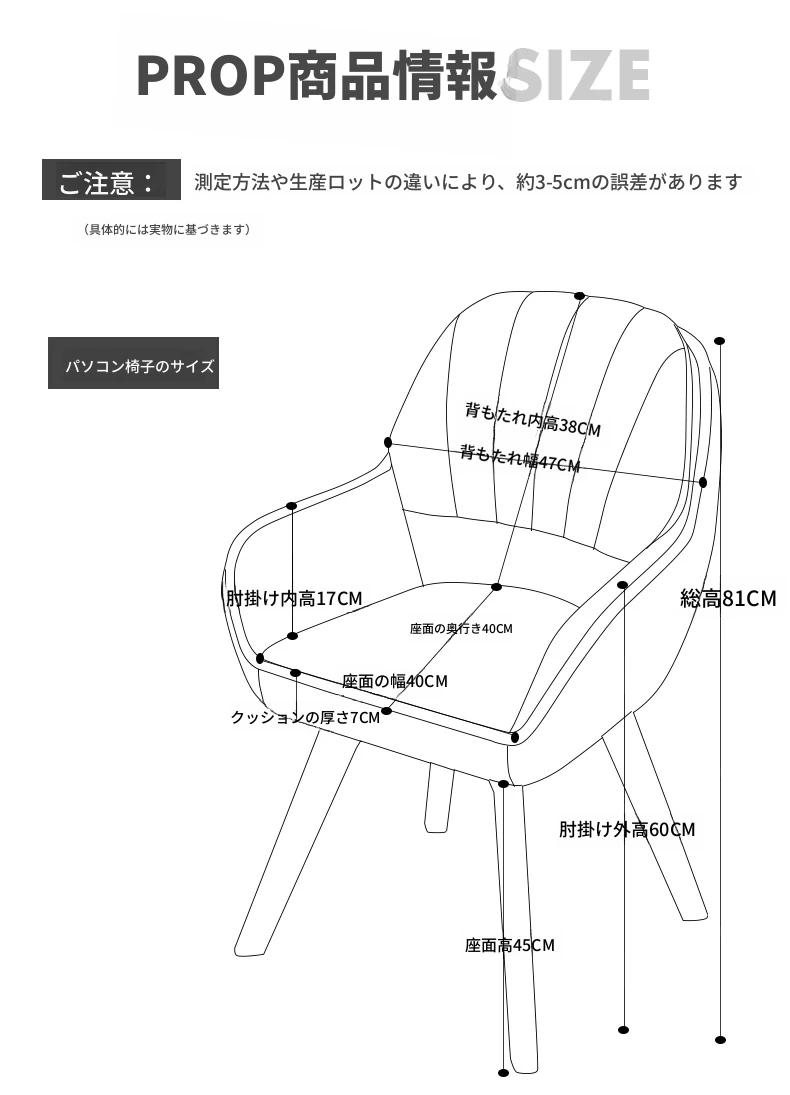 PROP商品情報SIZE

ご注意： 測定方法や生産ロットの違いにより、約3-5cmの誤差があります

（具体的には実物に基づきます）

パソコン椅子のサイズ

背もたれ内高38CM

背もたれ幅47CM

肘掛け内高17CM

総高81CM

座面の奥行き40CM

座面の幅40CM

クッションの厚さ7CM

肘掛け外高60CM

座面高45CM